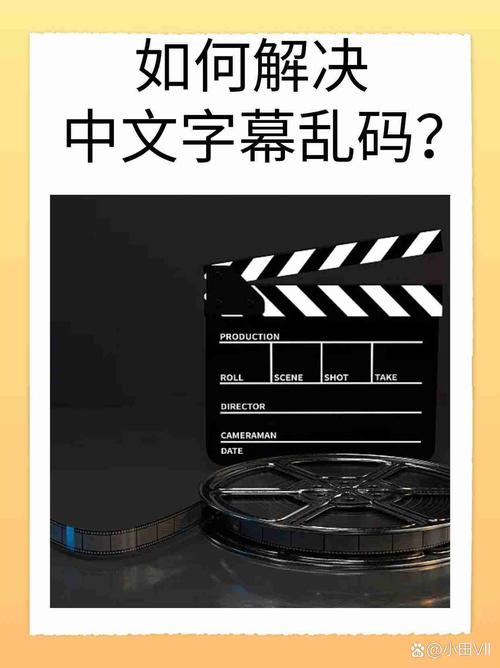 如何解决
中文字幕乱码？

PRODUCTION
ROLL
SCENE
SHOT
TAKE
DIRECTOR
CAMERAMAN
DATE

@小田VII